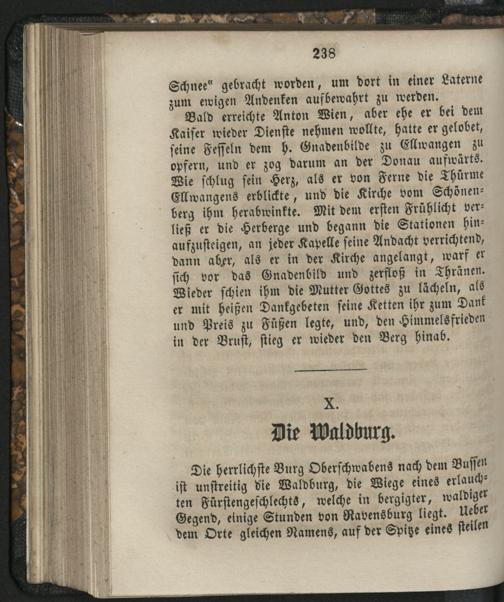 238

Schnee" gebracht worden, um dort in einer Laterne zum ewigen Andenken aufbewahrt zu werden.

Bald erreichte Anton Wien, aber ehe er bei dem Kaiser wieder Dienste nehmen wollte, hatte er gelobet, seine Fesseln dem h. Gnadenbilde zu Ellwangen zu opfern, und er zog darum an der Donau aufwärts. Wie schlug sein Herz, als er von Ferne die Thürme Ellwangens erblickte, und die Kirche vom Schönenberg ihm herabwinkte. Mit dem ersten Frühlicht verließ er die Herberge und begann die Stationen hinaufzusteigen, an jeder Kapelle seine Andacht verrichtend, dann aber, als er in der Kirche angelangt, warf er sich vor das Gnadenbild und zerfloß in Thränen. Wieder schien ihm die Mutter Gottes zu lächeln, als er mit heißen Dankgebeten seine Ketten ihr zum Dank und Preis zu Füßen legte, und, den Himmelsfrieden in der Brust, stieg er wieder den Berg hinab.

X.

Die Waldburg.

Die herrlichste Burg Oberschwabens nach dem Bussen ist unstreitig die Waldburg, die Wiege eines erlauchten Fürstengeschlechts, welche in bergigter, waldiger Gegend, einige Stunden von Ravensburg liegt. Ueber dem Orte gleichen Namens, auf der Spitze eines steilen